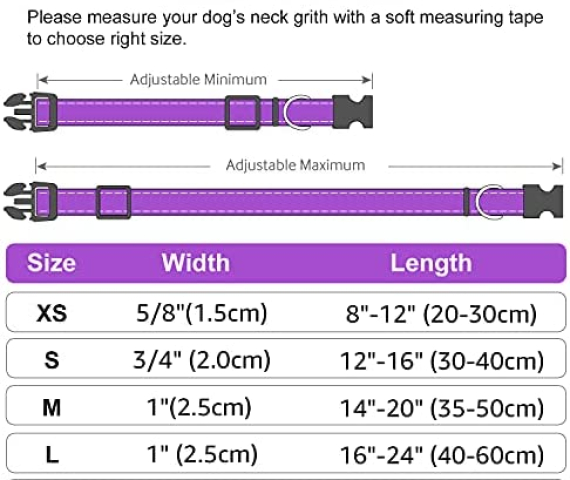 Please measure your dog's neck grith with a soft measuring tape to choose right size.

Adjustable Minimum

Adjustable Maximum

| Size | Width | Length |
|---|---|---|
| XS | 5/8"(1.5cm) | 8"-12" (20-30cm) |
| S | 3/4" (2.0cm) | 12"-16" (30-40cm) |
| M | 1"(2.5cm) | 14"-20" (35-50cm) |
| L | 1" (2.5cm) | 16"-24" (40-60cm) |